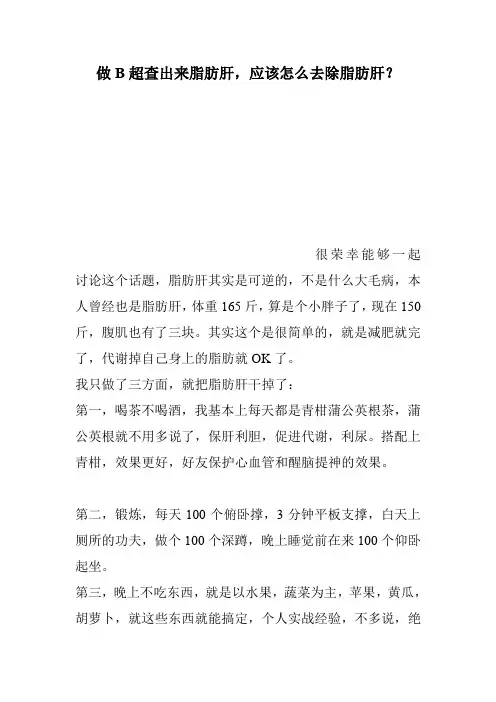 做 B 超查出来脂肪肝，应该怎么去除脂肪肝？

很荣幸能够一起讨论这个话题，脂肪肝其实是可逆的，不是什么大毛病，本人曾经也是脂肪肝，体重 165 斤，算是个小胖子了，现在 150 斤，腹肌也有了三块。其实这个是很简单的，就是减肥就完了，代谢掉自己身上的脂肪就 OK 了。

我只做了三方面，就把脂肪肝干掉了：

第一，喝茶不喝酒，我基本上每天都是青柑蒲公英根茶，蒲公英根就不用多说了，保肝利胆，促进代谢，利尿。搭配上青柑，效果更好，好友保护心血管和醒脑提神的效果。

第二，锻炼，每天 100 个俯卧撑，3 分钟平板支撑，白天上厕所的功夫，做个 100 个深蹲，晚上睡觉前在来 100 个仰卧起坐。

第三，晚上不吃东西，就是以水果，蔬菜为主，苹果，黄瓜，胡萝卜，就这些东西就能搞定，个人实战经验，不多说，绝